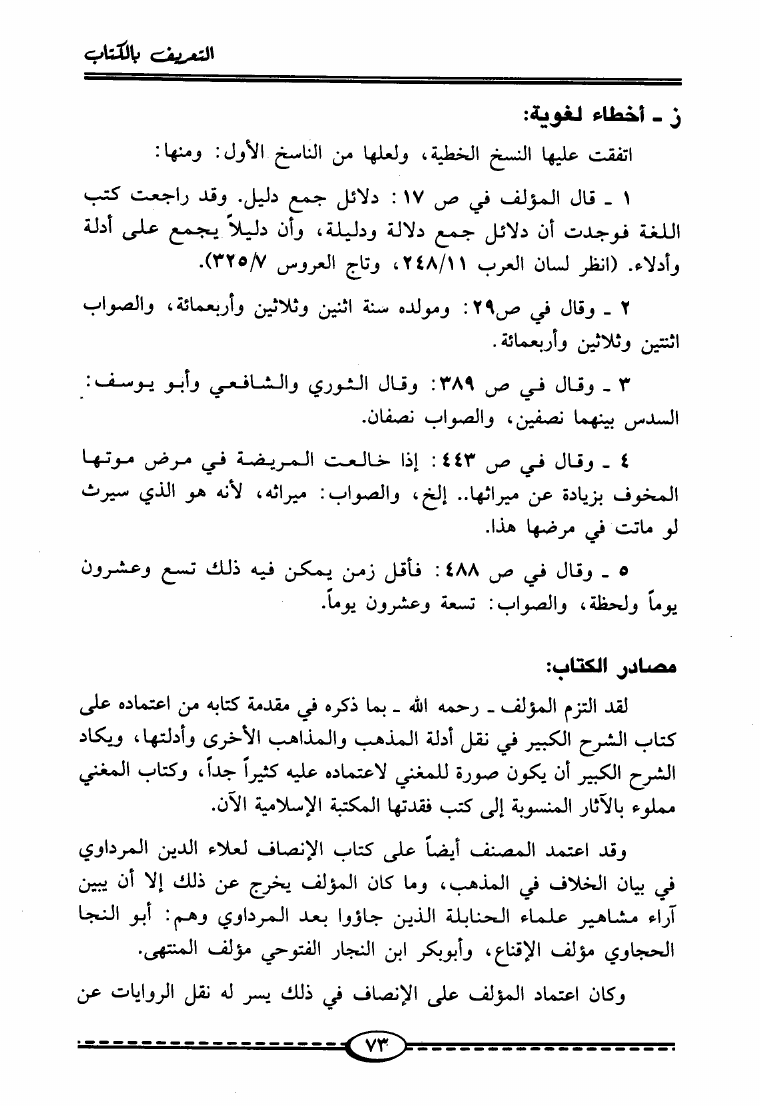 التعريف بالكتاب

ز ـ أخطاء لغوية:

اتفقت عليها النسخ الخطية، ولعلها من الناسخ الأول: ومنها:

١ ـ قال المؤلف في ص ١٧: دلائل جمع دليل. وقد راجعت كتب اللغة فوجدت أن دلائل جمع دلالة ودليلة، وأن دليلاً يجمع على أدلة وأدلاء. (انظر لسان العرب ٢٤٨/١١، وتاج العروس ٣٢٥/٧).

٢ ـ وقال في ص٢٩: ومولده سنة اثنين وثلاثين وأربعمائة، والصواب اثنتين وثلاثين وأربعمائة.

٣ ـ وقال في ص ٣٨٩: وقال الثوري والشافعي وأبو يوسف: السدس بينهما نصفين، والصواب نصفان.

٤ ـ وقال في ص ٤٤٣: إذا خالعت المريضة في مرض موتها المخوف بزيادة عن ميراثها.. إلخ، والصواب: ميراثه، لأنه هو الذي سيرث لو ماتت في مرضها هذا.

٥ ـ وقال في ص ٤٨٨: فأقل زمن يمكن فيه ذلك تسع وعشرون يوماً ولحظة، والصواب: تسعة وعشرون يوماً.

مصادر الكتاب:

لقد التزم المؤلف ـ رحمه الله ـ بما ذكره في مقدمة كتابه من اعتماده على كتاب الشرح الكبير في نقل أدلة المذهب والمذاهب الأخرى وأدلتها، ويكاد الشرح الكبير أن يكون صورة للمغني لاعتماده عليه كثيراً جداً، وكتاب المغني مملوء بالآثار المنسوبة إلى كتب فقدتها المكتبة الإسلامية الآن.

وقد اعتمد المصنف أيضاً على كتاب الإنصاف لعلاء الدين المرداوي في بيان الخلاف في المذهب، وما كان المؤلف يخرج عن ذلك إلا أن يبين آراء مشاهير علماء الحنابلة الذين جاؤوا بعد المرداوي وهم: أبو النجا الحجاوي مؤلف الإقناع، وأبوبكر ابن النجار الفتوحي مؤلف المنتهى.

وكان اعتماد المؤلف على الإنصاف في ذلك يسر له نقل الروايات عن

٧٣